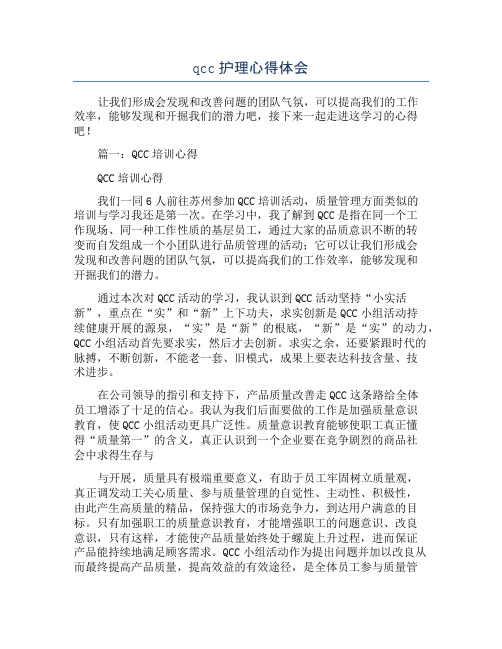 qcc 护理心得体会

让我们形成会发现和改善问题的团队气氛，可以提高我们的工作效率，能够发现和开掘我们的潜力吧，接下来一起走进这学习的心得吧！

篇一：QCC 培训心得

QCC 培训心得

我们一同 6 人前往苏州参加 QCC 培训活动，质量管理方面类似的培训与学习我还是第一次。在学习中，我了解到 QCC 是指在同一个工作现场、同一种工作性质的基层员工，通过大家的品质意识不断的转变而自发组成一个小团队进行品质管理的活动；它可以让我们形成会发现和改善问题的团队气氛，可以提高我们的工作效率，能够发现和开掘我们的潜力。

通过本次对 QCC 活动的学习，我认识到 QCC 活动坚持“小实活新”，重点在“实”和“新”上下功夫，求实创新是 QCC 小组活动持续健康开展的源泉，“实”是“新”的根底，“新”是“实”的动力，QCC 小组活动首先要求实，然后才去创新。求实之余，还要紧跟时代的脉搏，不断创新，不能老一套、旧模式，成果上要表达科技含量、技术进步。

在公司领导的指引和支持下，产品质量改善走 QCC 这条路给全体员工增添了十足的信心。我认为我们后面要做的工作是加强质量意识教育，使 QCC 小组活动更具广泛性。质量意识教育能够使职工真正懂得“质量第一”的含义，真正认识到一个企业要在竞争剧烈的商品社会中求得生存与

与开展，质量具有极端重要意义，有助于员工牢固树立质量观，真正调发动工关心质量、参与质量管理的自觉性、主动性、积极性，由此产生高质量的精品，保持强大的市场竞争力，到达用户满意的目标。只有加强职工的质量意识教育，才能增强职工的问题意识、改良意识，只有这样，才能使产品质量始终处于螺旋上升过程，进而保证产品能持续地满足顾客需求。QCC 小组活动作为提出问题并加以改良从而最终提高产品质量，提高效益的有效途径，是全体员工参与质量管